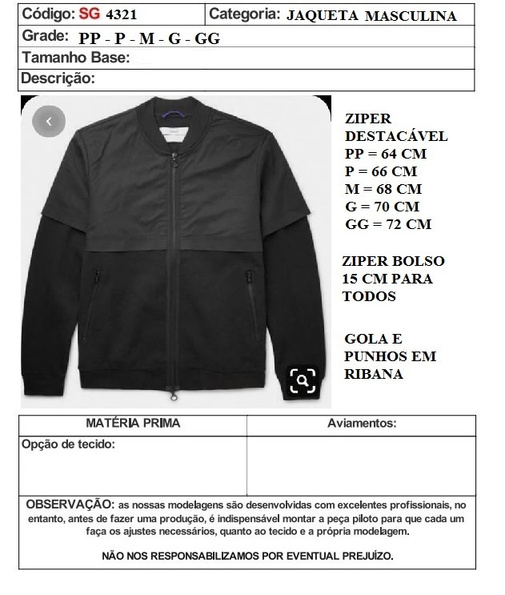 Código: SG 4321
Categoria: JAQUETA MASCULINA
Grade: PP - P - M - G - GG
Tamanho Base:
Descrição:

ZIPER DESTACÁVEL
PP = 64 CM
P = 66 CM
M = 68 CM
G = 70 CM
GG = 72 CM

ZIPER BOLSO 15 CM PARA TODOS

GOLA E PUNHOS EM RIBANA

| MATÉRIA PRIMA | Aviamentos: |
|---|---|
| Opção de tecido: | |

OBSERVAÇÃO: as nossas modelagens são desenvolvidas com excelentes profissionais, no entanto, antes de fazer uma produção, é indispensável montar a peça piloto para que cada um faça os ajustes necessários, quanto ao tecido e a própria modelagem.

NÃO NOS RESPONSABILIZAMOS POR EVENTUAL PREJUÍZO.